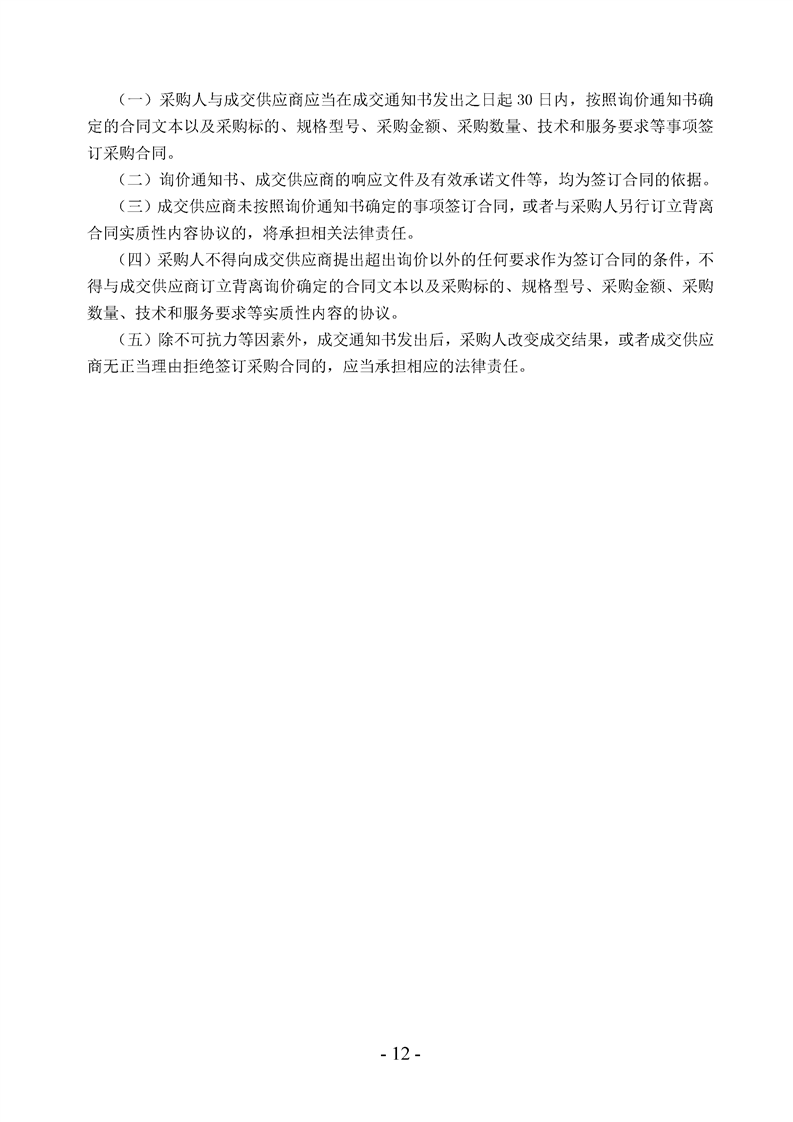 （一）采购人与成交供应商应当在成交通知书发出之日起30日内，按照询价通知书确定的合同文本以及采购标的、规格型号、采购金额、采购数量、技术和服务要求等事项签订采购合同。

（二）询价通知书、成交供应商的响应文件及有效承诺文件等，均为签订合同的依据。

（三）成交供应商未按照询价通知书确定的事项签订合同，或者与采购人另行订立背离合同实质性内容协议的，将承担相关法律责任。

（四）采购人不得向成交供应商提出超出询价以外的任何要求作为签订合同的条件，不得与成交供应商订立背离询价确定的合同文本以及采购标的、规格型号、采购金额、采购数量、技术和服务要求等实质性内容的协议。

（五）除不可抗力等因素外，成交通知书发出后，采购人改变成交结果，或者成交供应商无正当理由拒绝签订采购合同的，应当承担相应的法律责任。

- 12 -